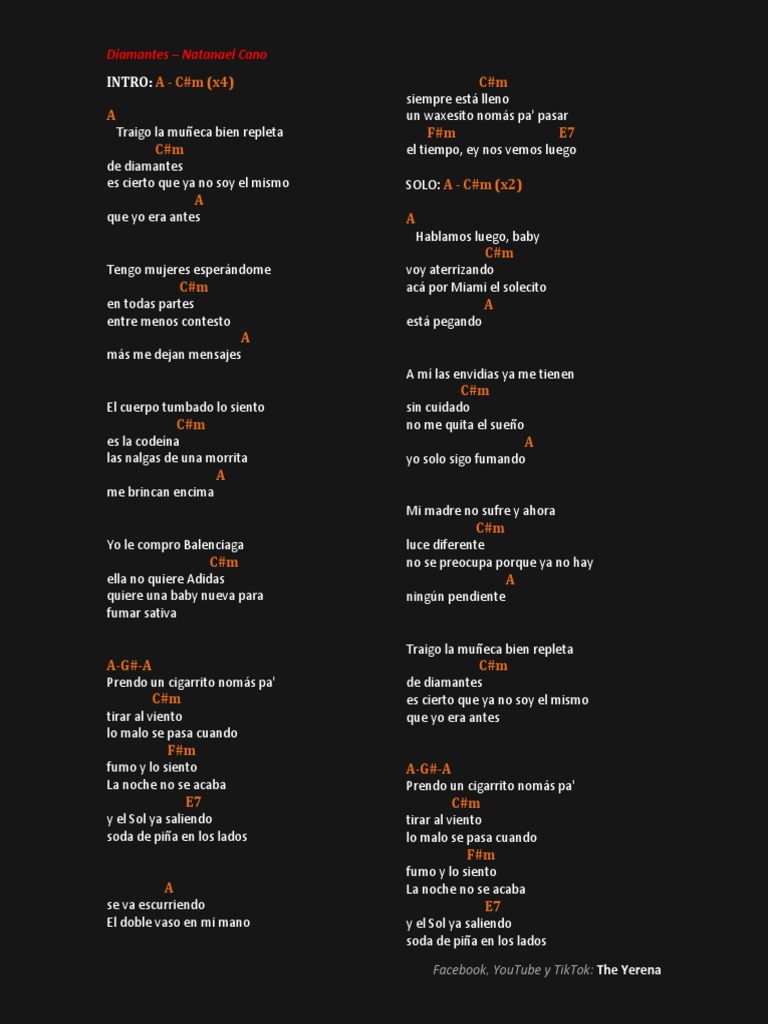 Diamantes – Natanael Cano

INTRO: A - C#m (x4)

A
Traigo la muñeca bien repleta
C#m
de diamantes
es cierto que ya no soy el mismo
A
que yo era antes

Tengo mujeres esperándome
C#m
en todas partes
entre menos contesto
A
más me dejan mensajes

El cuerpo tumbado lo siento
C#m
es la codeína
las nalgas de una morrita
A
me brincan encima

Yo le compro Balenciaga
C#m
ella no quiere Adidas
quiere una baby nueva para
fumar sativa

A-G#-A
Prendo un cigarrito nomás pa'
C#m
tirar al viento
lo malo se pasa cuando
F#m
fumo y lo siento
La noche no se acaba
E7
y el Sol ya saliendo
soda de piña en los lados

A
se va escurriendo
El doble vaso en mi mano

C#m
siempre está lleno
un waxesito nomás pa' pasar
F#m E7
el tiempo, ey nos vemos luego

SOLO: A - C#m (x2)

A
Hablamos luego, baby
C#m
voy aterrizando
acá por Miami el solecito
A
está pegando

A mí las envidias ya me tienen
C#m
sin cuidado
no me quita el sueño
A
yo solo sigo fumando

Mi madre no sufre y ahora
C#m
luce diferente
no se preocupa porque ya no hay
A
ningún pendiente

Traigo la muñeca bien repleta
C#m
de diamantes
es cierto que ya no soy el mismo
que yo era antes

A-G#-A
Prendo un cigarrito nomás pa'
C#m
tirar al viento
lo malo se pasa cuando
F#m
fumo y lo siento
La noche no se acaba
E7
y el Sol ya saliendo
soda de piña en los lados

Facebook, YouTube y TikTok: The Yerena